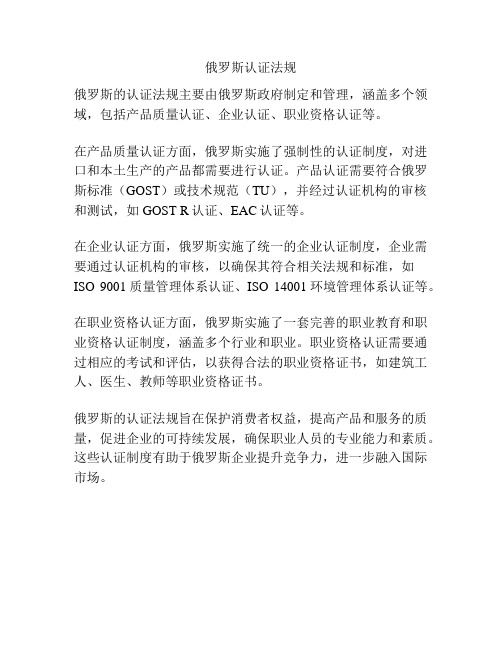 俄罗斯认证法规

俄罗斯的认证法规主要由俄罗斯政府制定和管理，涵盖多个领域，包括产品质量认证、企业认证、职业资格认证等。

在产品质量认证方面，俄罗斯实施了强制性的认证制度，对进口和本土生产的产品都需要进行认证。产品认证需要符合俄罗斯标准（GOST）或技术规范（TU），并经过认证机构的审核和测试，如 GOST R 认证、EAC 认证等。

在企业认证方面，俄罗斯实施了统一的企业认证制度，企业需要通过认证机构的审核，以确保其符合相关法规和标准，如 ISO 9001 质量管理体系认证、ISO 14001 环境管理体系认证等。

在职业资格认证方面，俄罗斯实施了一套完善的职业教育和职业资格认证制度，涵盖多个行业和职业。职业资格认证需要通过相应的考试和评估，以获得合法的职业资格证书，如建筑工人、医生、教师等职业资格证书。

俄罗斯的认证法规旨在保护消费者权益，提高产品和服务的质量，促进企业的可持续发展，确保职业人员的专业能力和素质。这些认证制度有助于俄罗斯企业提升竞争力，进一步融入国际市场。